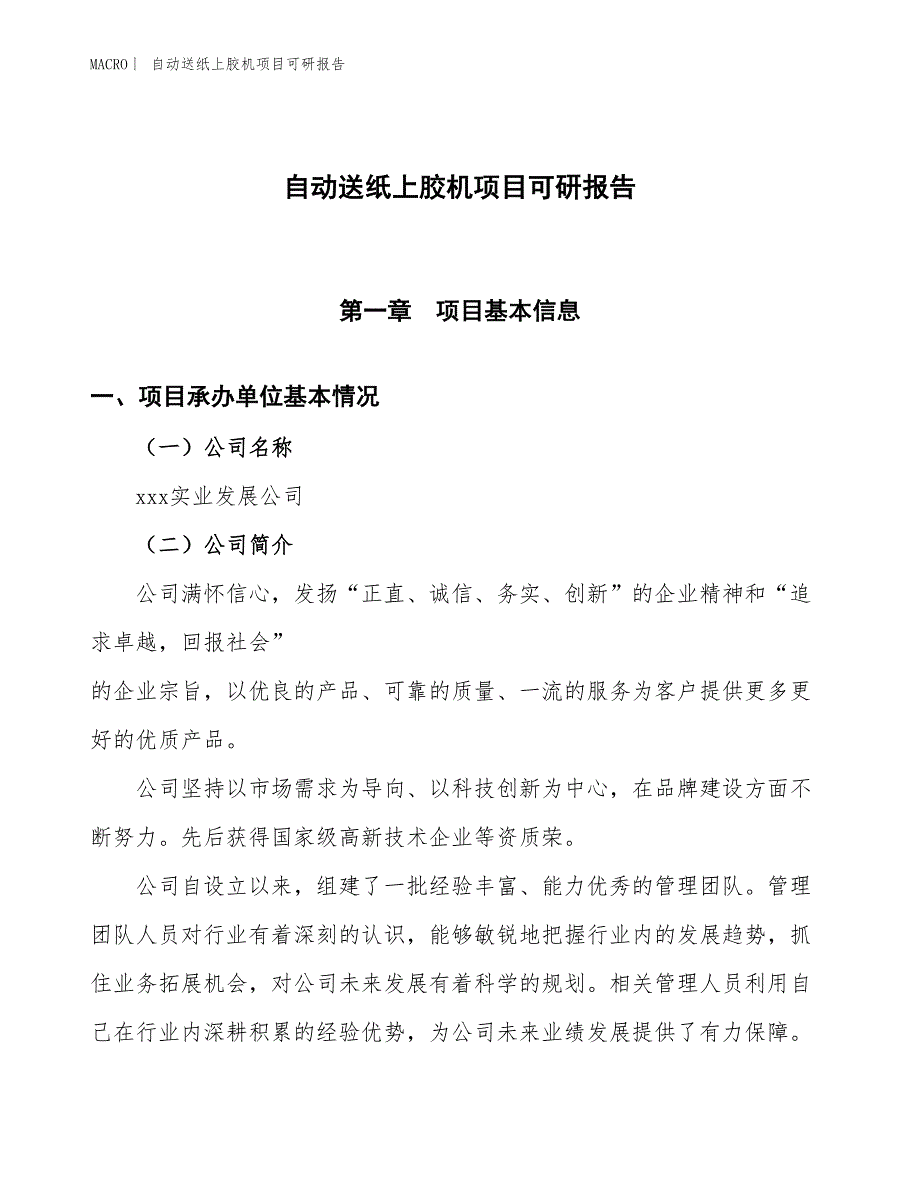 MACRO| 自动送纸上胶机项目可研报告

自动送纸上胶机项目可研报告

第一章 项目基本信息

一、项目承办单位基本情况

（一）公司名称

xxx实业发展公司

（二）公司简介

公司满怀信心，发扬“正直、诚信、务实、创新”的企业精神和“追求卓越，回报社会”
的企业宗旨，以优良的产品、可靠的质量、一流的服务为客户提供更多更好的优质产品。

公司坚持以市场需求为导向、以科技创新为中心，在品牌建设方面不断努力。先后获得国家级高新技术企业等资质荣。

公司自设立以来，组建了一批经验丰富、能力优秀的管理团队。管理团队人员对行业有着深刻的认识，能够敏锐地把握行业内的发展趋势，抓住业务拓展机会，对公司未来发展有着科学的规划。相关管理人员利用自己在行业内深耕积累的经验优势，为公司未来业绩发展提供了有力保障。